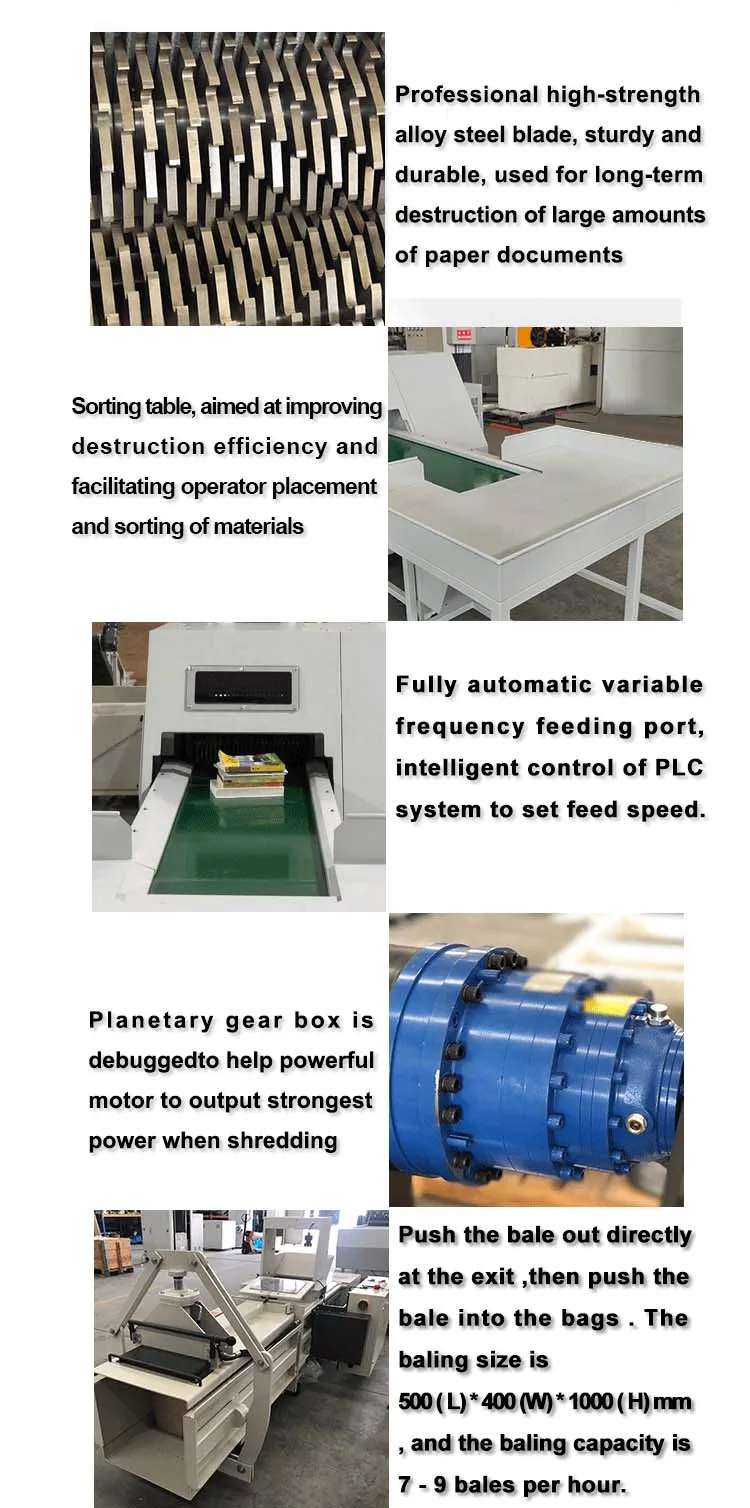 Professional high-strength alloy steel blade, sturdy and durable, used for long-term destruction of large amounts of paper documents

Sorting table, aimed at improving destruction efficiency and facilitating operator placement and sorting of materials

Fully automatic variable frequency feeding port, intelligent control of PLC system to set feed speed.

Planetary gear box is debuggedto help powerful motor to output strongest power when shredding

Push the bale out directly at the exit ,then push the bale into the bags . The baling size is 500 ( L) * 400 (W) * 1000 ( H) mm , and the baling capacity is 7 - 9 bales per hour.